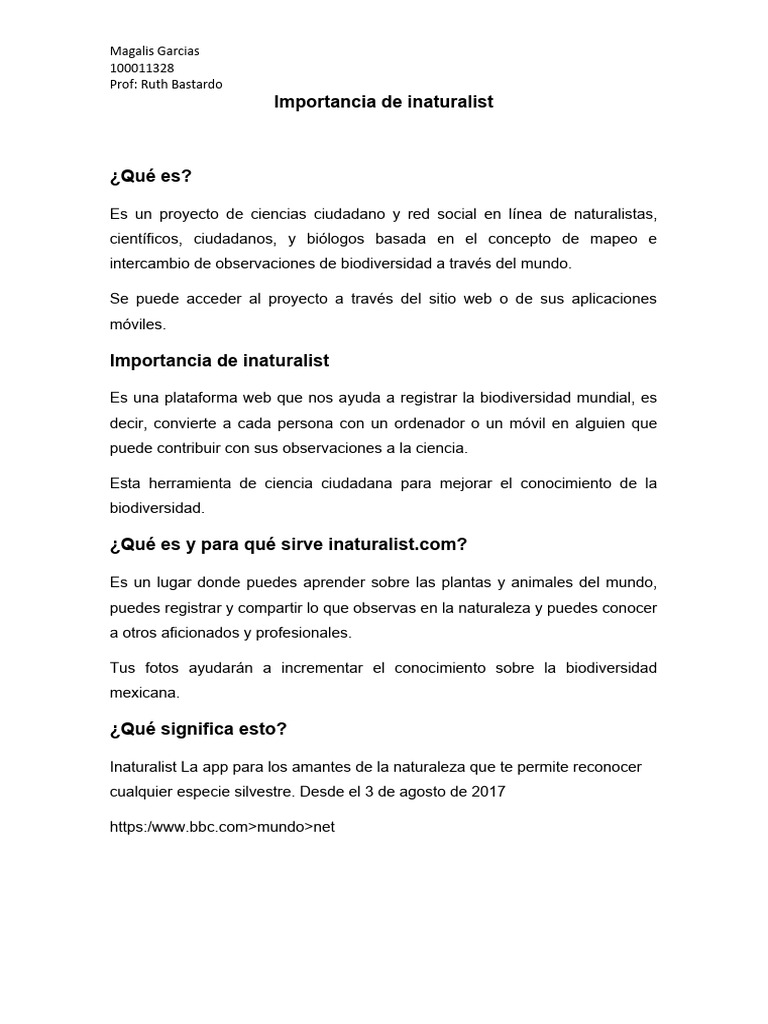 Magalis Garcias
100011328
Prof: Ruth Bastardo

Importancia de inaturalist

¿Qué es?

Es un proyecto de ciencias ciudadano y red social en línea de naturalistas, científicos, ciudadanos, y biólogos basada en el concepto de mapeo e intercambio de observaciones de biodiversidad a través del mundo.

Se puede acceder al proyecto a través del sitio web o de sus aplicaciones móviles.

Importancia de inaturalist

Es una plataforma web que nos ayuda a registrar la biodiversidad mundial, es decir, convierte a cada persona con un ordenador o un móvil en alguien que puede contribuir con sus observaciones a la ciencia.

Esta herramienta de ciencia ciudadana para mejorar el conocimiento de la biodiversidad.

¿Qué es y para qué sirve inaturalist.com?

Es un lugar donde puedes aprender sobre las plantas y animales del mundo, puedes registrar y compartir lo que observas en la naturaleza y puedes conocer a otros aficionados y profesionales.

Tus fotos ayudarán a incrementar el conocimiento sobre la biodiversidad mexicana.

¿Qué significa esto?

Inaturalist La app para los amantes de la naturaleza que te permite reconocer cualquier especie silvestre. Desde el 3 de agosto de 2017

https:/www.bbc.com>mundo>net